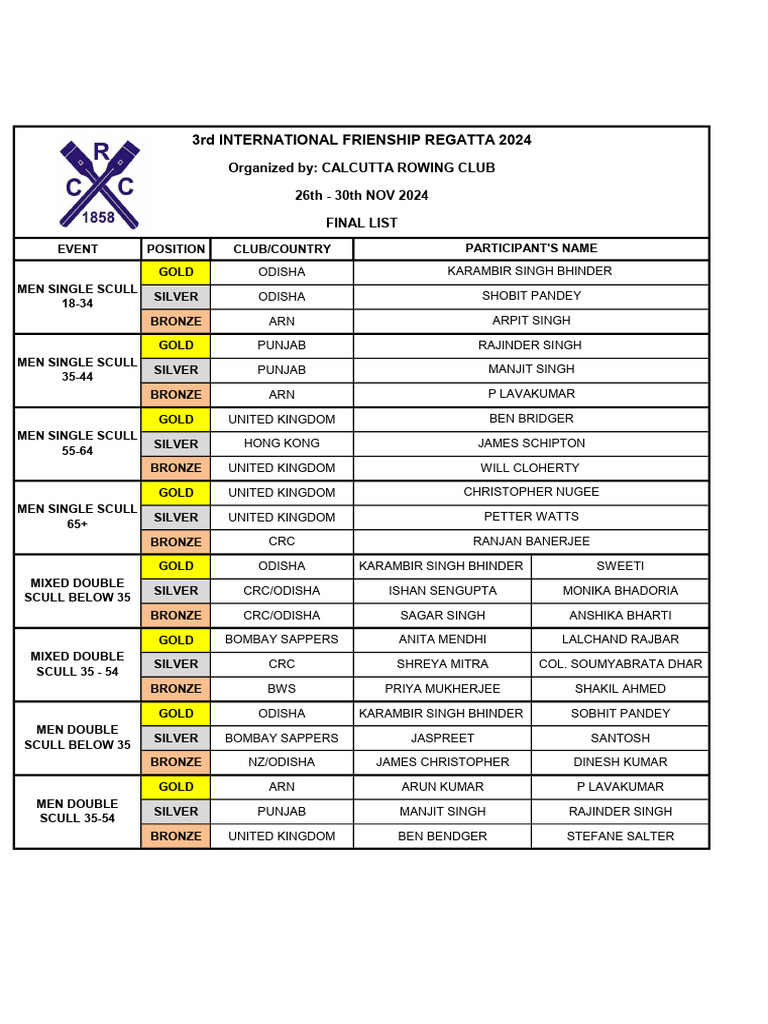 R
C C
1858

3rd INTERNATIONAL FRIENSHIP REGATTA 2024

Organized by: CALCUTTA ROWING CLUB

26th - 30th NOV 2024

FINAL LIST

| EVENT | POSITION | CLUB/COUNTRY | PARTICIPANT'S NAME | |
|---|---|---|---|---|
| MEN SINGLE SCULL 18-34 | GOLD | ODISHA | KARAMBIR SINGH BHINDER | |
| | SILVER | ODISHA | SHOBIT PANDEY | |
| | BRONZE | ARN | ARPIT SINGH | |
| MEN SINGLE SCULL 35-44 | GOLD | PUNJAB | RAJINDER SINGH | |
| | SILVER | PUNJAB | MANJIT SINGH | |
| | BRONZE | ARN | P LAVAKUMAR | |
| MEN SINGLE SCULL 55-64 | GOLD | UNITED KINGDOM | BEN BRIDGER | |
| | SILVER | HONG KONG | JAMES SCHIPTON | |
| | BRONZE | UNITED KINGDOM | WILL CLOHERTY | |
| MEN SINGLE SCULL 65+ | GOLD | UNITED KINGDOM | CHRISTOPHER NUGEE | |
| | SILVER | UNITED KINGDOM | PETTER WATTS | |
| | BRONZE | CRC | RANJAN BANERJEE | |
| MIXED DOUBLE SCULL BELOW 35 | GOLD | ODISHA | KARAMBIR SINGH BHINDER | SWEETI |
| | SILVER | CRC/ODISHA | ISHAN SENGUPTA | MONIKA BHADORIA |
| | BRONZE | CRC/ODISHA | SAGAR SINGH | ANSHIKA BHARTI |
| MIXED DOUBLE SCULL 35 - 54 | GOLD | BOMBAY SAPPERS | ANITA MENDHI | LALCHAND RAJBAR |
| | SILVER | CRC | SHREYA MITRA | COL. SOUMYABRATA DHAR |
| | BRONZE | BWS | PRIYA MUKHERJEE | SHAKIL AHMED |
| MEN DOUBLE SCULL BELOW 35 | GOLD | ODISHA | KARAMBIR SINGH BHINDER | SOBHIT PANDEY |
| | SILVER | BOMBAY SAPPERS | JASPREET | SANTOSH |
| | BRONZE | NZ/ODISHA | JAMES CHRISTOPHER | DINESH KUMAR |
| MEN DOUBLE SCULL 35-54 | GOLD | ARN | ARUN KUMAR | P LAVAKUMAR |
| | SILVER | PUNJAB | MANJIT SINGH | RAJINDER SINGH |
| | BRONZE | UNITED KINGDOM | BEN BENDGER | STEFANE SALTER |